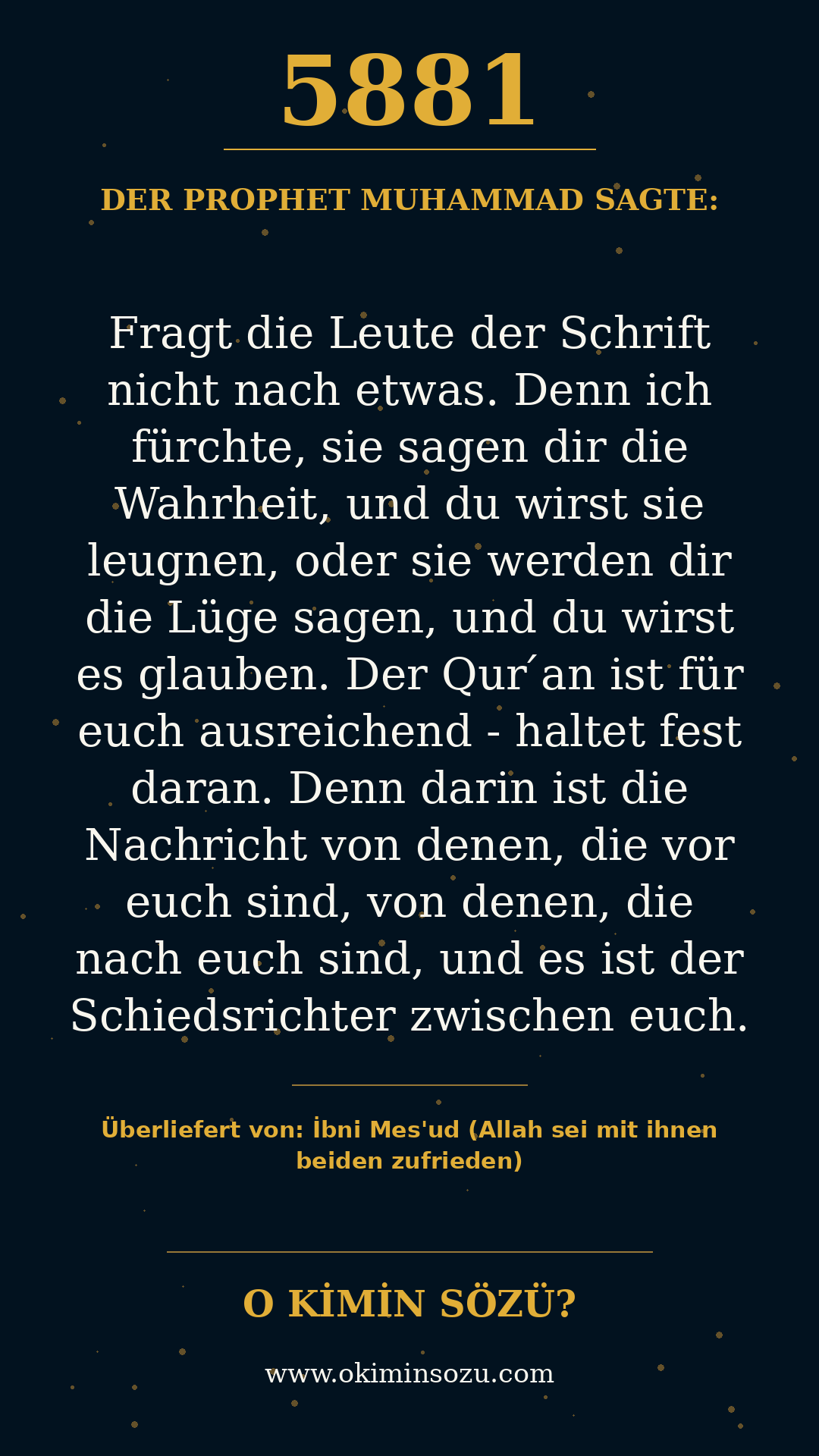 5881

DER PROPHET MUHAMMAD SAGTE:

Fragt die Leute der Schrift nicht nach etwas. Denn ich fürchte, sie sagen dir die Wahrheit, und du wirst sie leugnen, oder sie werden dir die Lüge sagen, und du wirst es glauben. Der Qur´an ist für euch ausreichend - haltet fest daran. Denn darin ist die Nachricht von denen, die vor euch sind, von denen, die nach euch sind, und es ist der Schiedsrichter zwischen euch.

Überliefert von: İbni Mes'ud (Allah sei mit ihnen beiden zufrieden)

O KİMİN SÖZÜ?

www.okiminsozu.com